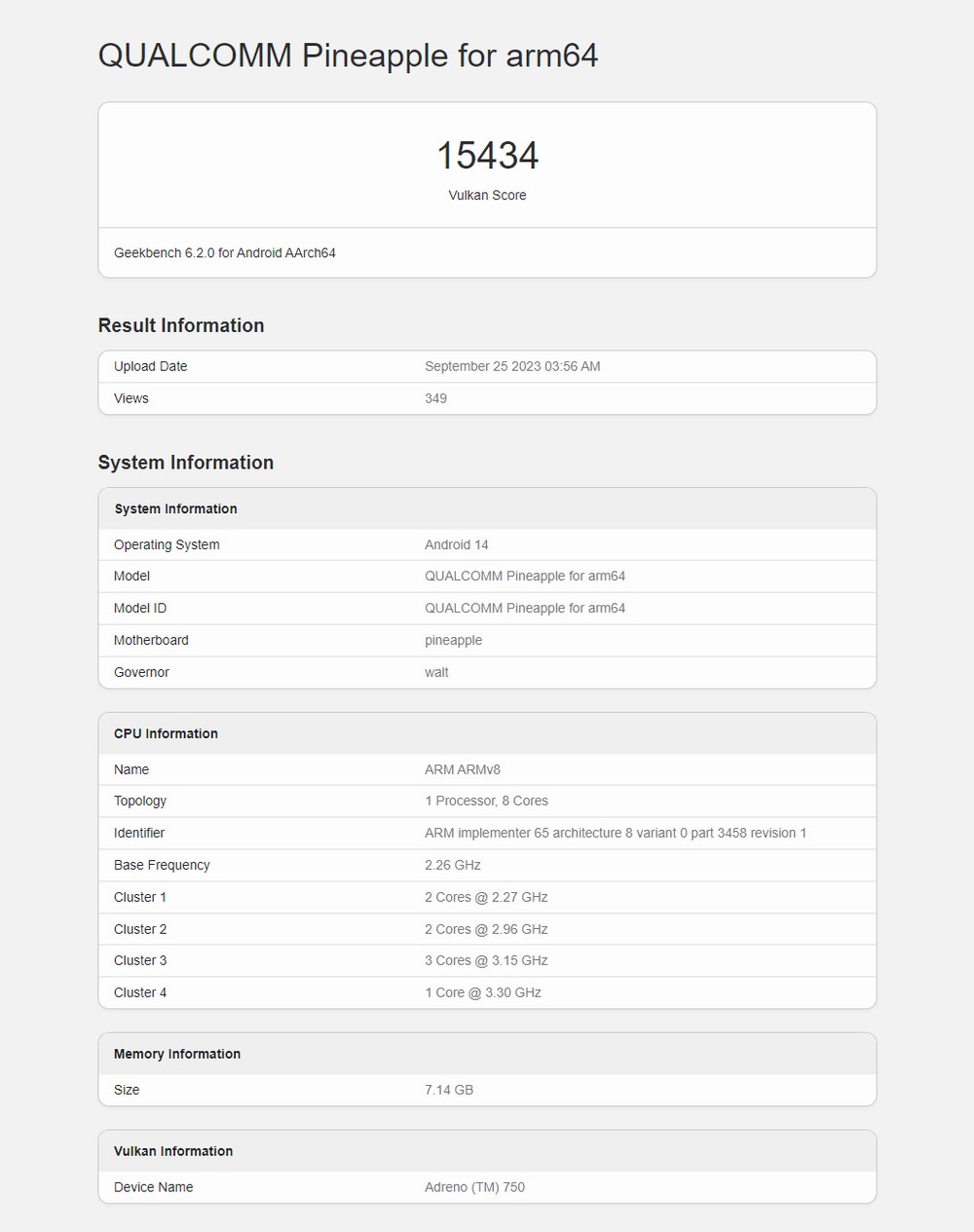 QUALCOMM Pineapple for arm64

15434
Vulkan Score

Geekbench 6.2.0 for Android AArch64

Result Information

| Upload Date | September 25 2023 03:56 AM |
|---|---|
| Views | 349 |

System Information

| System Information | |
|---|---|
| Operating System | Android 14 |
| Model | QUALCOMM Pineapple for arm64 |
| Model ID | QUALCOMM Pineapple for arm64 |
| Motherboard | pineapple |
| Governor | walt |

| CPU Information | |
|---|---|
| Name | ARM ARMv8 |
| Topology | 1 Processor, 8 Cores |
| Identifier | ARM implementer 65 architecture 8 variant 0 part 3458 revision 1 |
| Base Frequency | 2.26 GHz |
| Cluster 1 | 2 Cores @ 2.27 GHz |
| Cluster 2 | 2 Cores @ 2.96 GHz |
| Cluster 3 | 3 Cores @ 3.15 GHz |
| Cluster 4 | 1 Core @ 3.30 GHz |

| Memory Information | |
|---|---|
| Size | 7.14 GB |

| Vulkan Information | |
|---|---|
| Device Name | Adreno (TM) 750 |